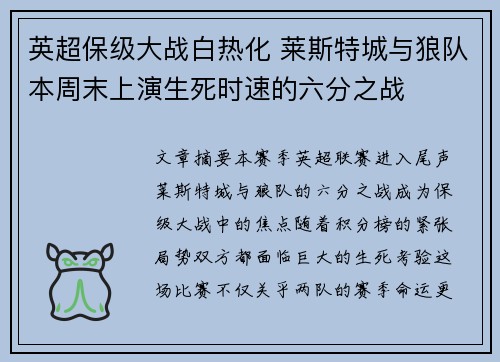 英超保级大战白热化 莱斯特城与狼队本周末上演生死时速的六分之战

文章摘要本赛季英超联赛进入尾声莱斯特城与狼队的六分之战成为保级大战中的焦点随着积分榜的紧张局势双方都面临巨大的生死考验这场比赛不仅关乎两队的赛季命运更